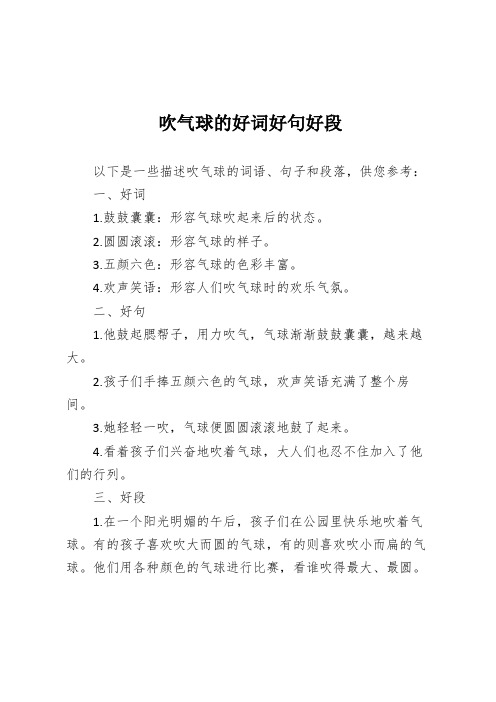 吹气球的好词好句好段

以下是一些描述吹气球的词语、句子和段落，供您参考：

一、好词

1.鼓鼓囊囊：形容气球吹起来后的状态。

2.圆圆滚滚：形容气球的样子。

3.五颜六色：形容气球的色彩丰富。

4.欢声笑语：形容人们吹气球时的欢乐气氛。

二、好句

1.他鼓起腮帮子，用力吹气，气球渐渐鼓鼓囊囊，越来越大。

2.孩子们手捧五颜六色的气球，欢声笑语充满了整个房间。

3.她轻轻一吹，气球便圆圆滚滚地鼓了起来。

4.看着孩子们兴奋地吹着气球，大人们也忍不住加入了他们的行列。

三、好段

1.在一个阳光明媚的午后，孩子们在公园里快乐地吹着气球。有的孩子喜欢吹大而圆的气球，有的则喜欢吹小而扁的气球。他们用各种颜色的气球进行比赛，看谁吹得最大、最圆。